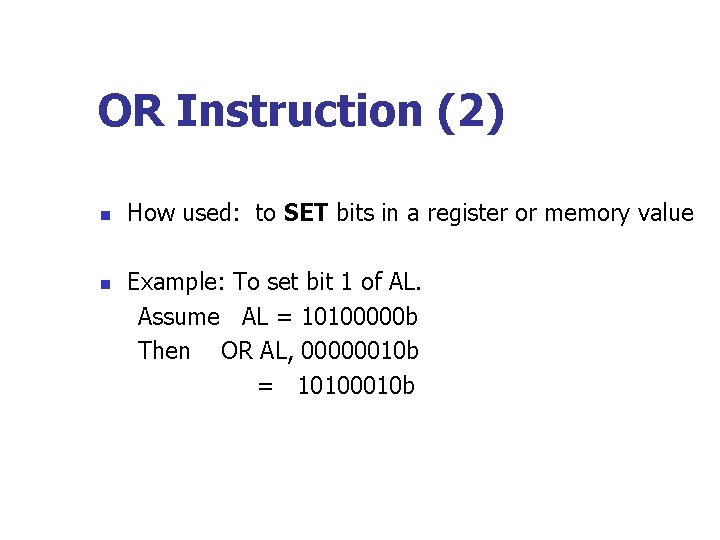 OR Instruction (2)

• How used: to SET bits in a register or memory value

• Example: To set bit 1 of AL.
Assume AL = 10100000b
Then OR AL, 00000010b
= 10100010b